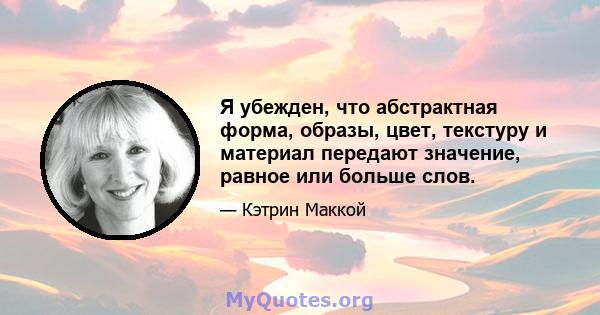 Я убежден, что абстрактная форма, образы, цвет, текстуру и материал передают значение, равное или больше слов.

— Кэтрин Маккой

MyQuotes.org